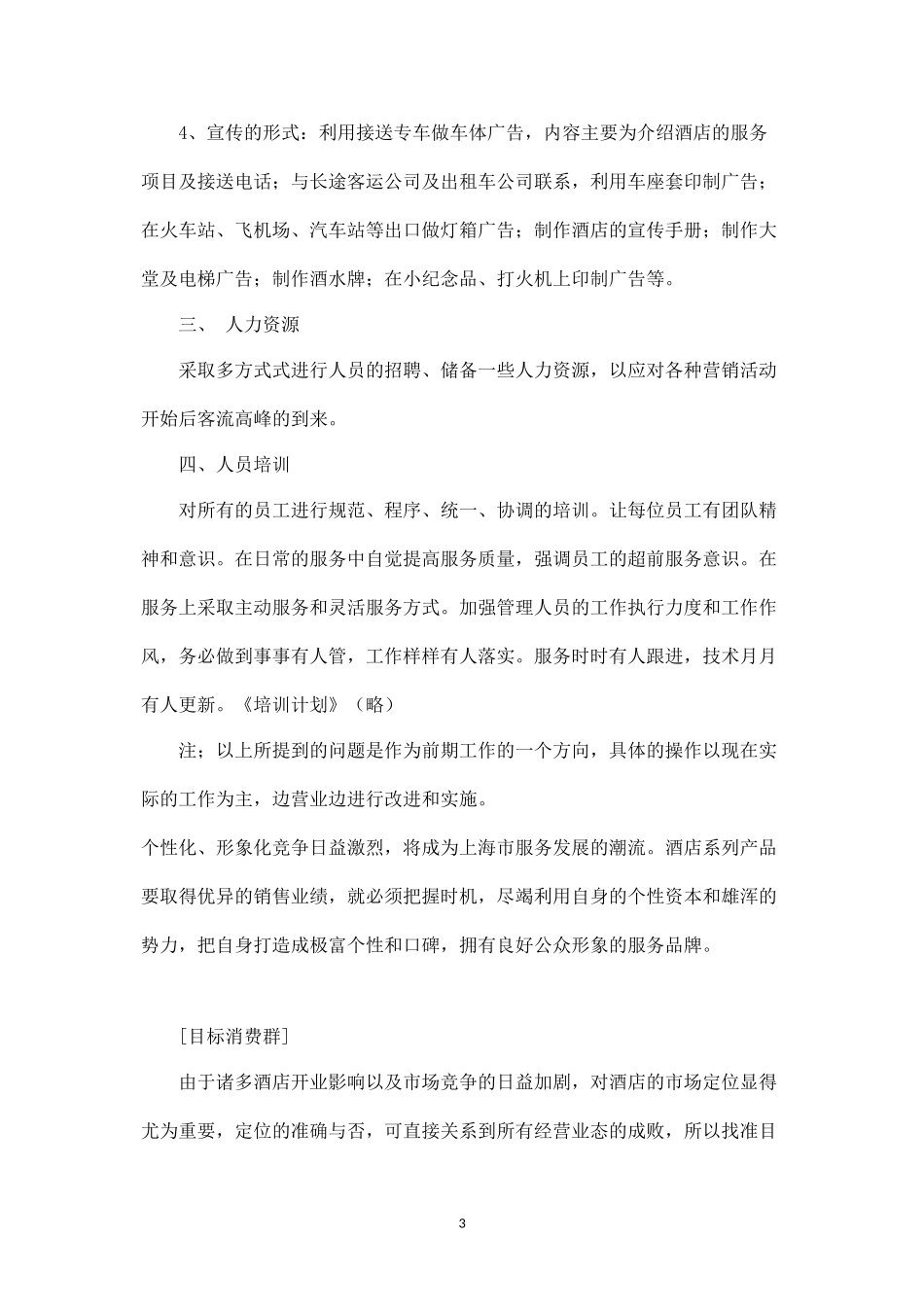 4、宣传的形式：利用接送专车做车体广告，内容主要为介绍酒店的服务项目及接送电话；与长途客运公司及出租车公司联系，利用车座套印制广告；在火车站、飞机场、汽车站等出口做灯箱广告；制作酒店的宣传手册；制作大堂及电梯广告；制作酒水牌；在小纪念品、打火机上印制广告等。

三、 人力资源

采取多方式式进行人员的招聘、储备一些人力资源，以应对各种营销活动开始后客流高峰的到来。

四、人员培训

对所有的员工进行规范、程序、统一、协调的培训。让每位员工有团队精神和意识。在日常的服务中自觉提高服务质量，强调员工的超前服务意识。在服务上采取主动服务和灵活服务方式。加强管理人员的工作执行力度和工作作风，务必做到事事有人管，工作样样有人落实。服务时时有人跟进，技术月月有人更新。《培训计划》（略）

注；以上所提到的问题是作为前期工作的一个方向，具体的操作以现在实际的工作为主，边营业边进行改进和实施。

个性化、形象化竞争日益激烈，将成为上海市服务发展的潮流。酒店系列产品要取得优异的销售业绩，就必须把握时机，尽竭利用自身的个性资本和雄浑的势力，把自身打造成极富个性和口碑，拥有良好公众形象的服务品牌。

[目标消费群]

由于诸多酒店开业影响以及市场竞争的日益加剧，对酒店的市场定位显得尤为重要，定位的准确与否，可直接关系到所有经营业态的成败，所以找准目

3